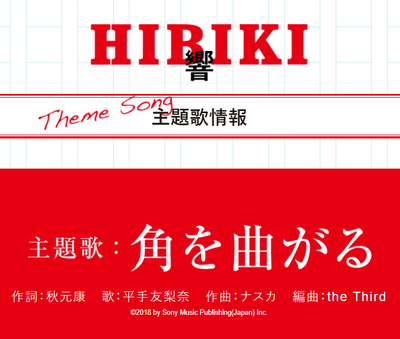 HIBIKI
響

Theme Song
主題歌情報

主題歌：角を曲がる

作詞：秋元康　歌：平手友梨奈　作曲：ナスカ　編曲：the Third
©2018 by Sony Music Publishing(Japan) Inc.